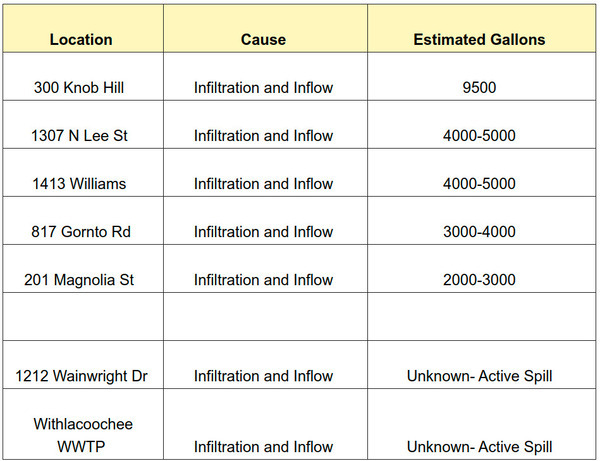 | Location | Cause | Estimated Gallons |
|---|---|---|
| 300 Knob Hill | Infiltration and Inflow | 9500 |
| 1307 N Lee St | Infiltration and Inflow | 4000-5000 |
| 1413 Williams | Infiltration and Inflow | 4000-5000 |
| 817 Gornto Rd | Infiltration and Inflow | 3000-4000 |
| 201 Magnolia St | Infiltration and Inflow | 2000-3000 |
| | | |
| 1212 Wainwright Dr | Infiltration and Inflow | Unknown- Active Spill |
| Withlacoochee WWTP | Infiltration and Inflow | Unknown- Active Spill |